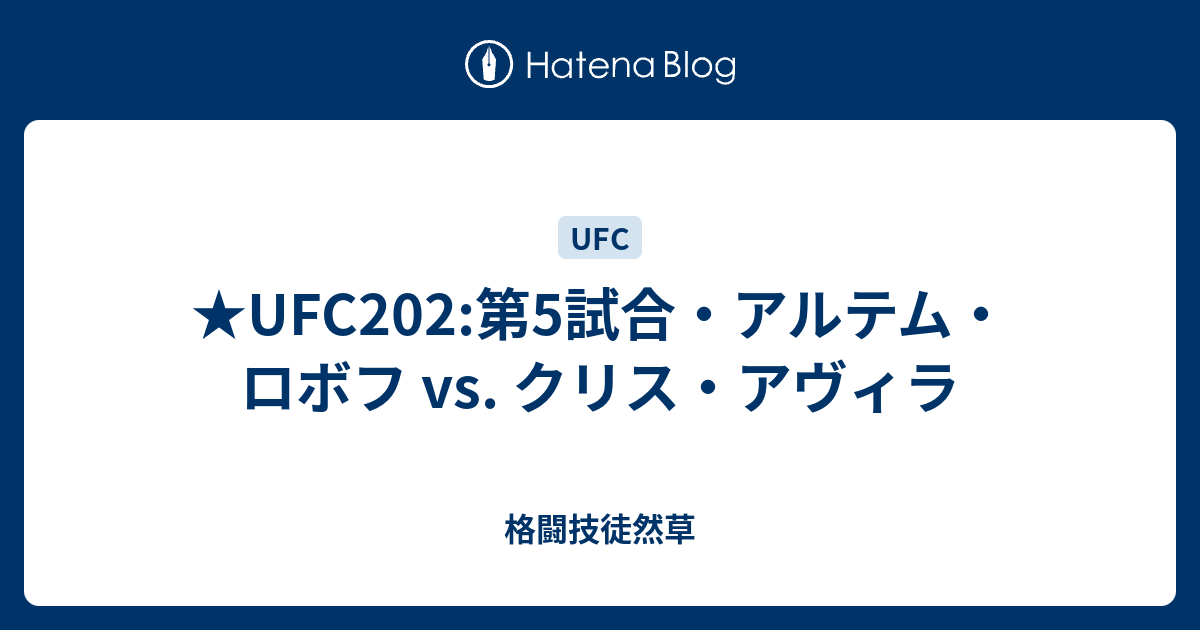 Hatena Blog

UFC

★UFC202:第5試合・アルテム・ロボフ vs. クリス・アヴィラ

格闘技徒然草